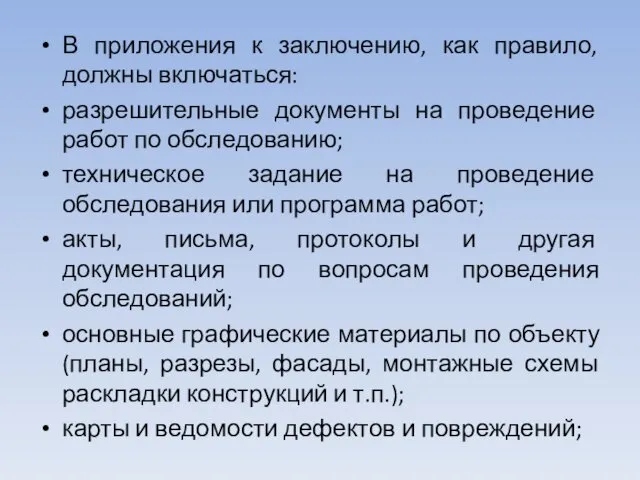 • В приложения к заключению, как правило, должны включаться:

• разрешительные документы на проведение работ по обследованию;

• техническое задание на проведение обследования или программа работ;

• акты, письма, протоколы и другая документация по вопросам проведения обследований;

• основные графические материалы по объекту (планы, разрезы, фасады, монтажные схемы раскладки конструкций и т.п.);

• карты и ведомости дефектов и повреждений;